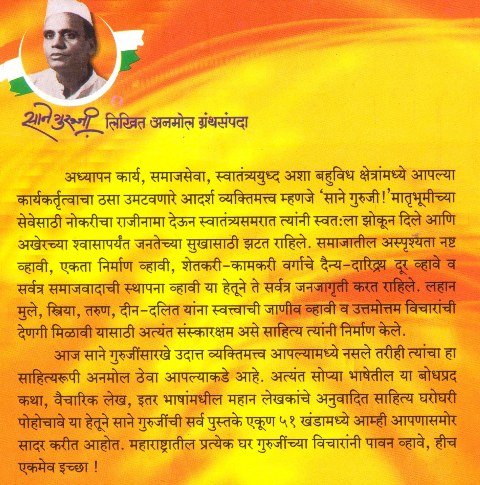 साने गुरुजी लिखित अनमोल ग्रंथसंपदा

अध्यापन कार्य, समाजसेवा, स्वातंत्र्ययुध्द अशा बहुविध क्षेत्रांमध्ये आपल्या कार्यकर्तृत्वाचा ठसा उमटवणारे आदर्श व्यक्तिमत्त्व म्हणजे 'साने गुरुजी!' मातृभूमीच्या सेवेसाठी नोकरीचा राजीनामा देऊन स्वातंत्र्यसमरात त्यांनी स्वत:ला झोकून दिले आणि अखेरच्या श्वासापर्यंत जनतेच्या सुखासाठी झटत राहिले. समाजातील अस्पृश्यता नष्ट व्हावी, एकता निर्माण व्हावी, शेतकरी-कामकरी वर्गाचे दैन्य-दारिद्र्य दूर व्हावे व सर्वत्र समाजवादाची स्थापना व्हावी या हेतूने ते सर्वत्र जनजागृती करत राहिले. लहान मुले, स्त्रिया, तरुण, दीन-दलित यांना स्वत्त्वाची जाणीव व्हावी व उत्तमोत्तम विचारांची देणगी मिळावी यासाठी अत्यंत संस्कारक्षम असे साहित्य त्यांनी निर्माण केले.

आज साने गुरुजींसारखे उदात्त व्यक्तिमत्त्व आपल्यामध्ये नसले तरीही त्यांचा हा साहित्यरूपी अनमोल ठेवा आपल्याकडे आहे. अत्यंत सोप्या भाषेतील या बोधप्रद कथा, वैचारिक लेख, इतर भाषांमधील महान लेखकांचे अनुवादित साहित्य घरोघरी पोहोचावे या हेतूने साने गुरुजींची सर्व पुस्तके एकूण ५१ खंडामध्ये आम्ही आपणासमोर सादर करीत आहोत. महाराष्ट्रातील प्रत्येक घर गुरुजींच्या विचारांनी पावन व्हावे, हीच एकमेव इच्छा !